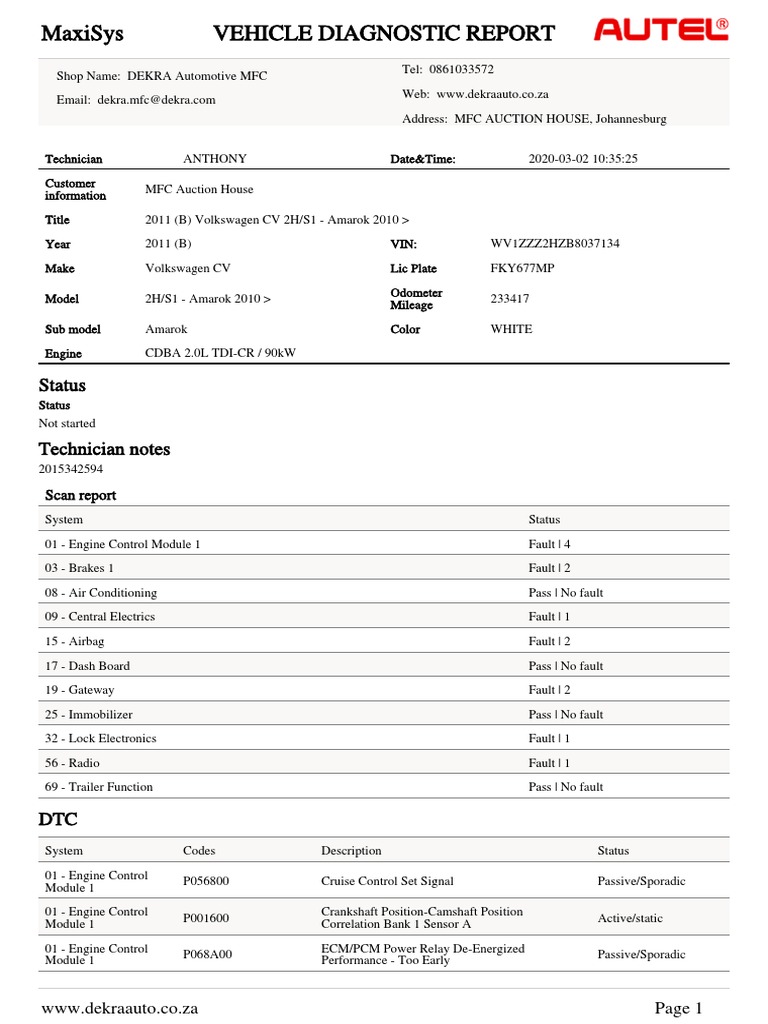 MaxiSys VEHICLE DIAGNOSTIC REPORT AUTEL®

Shop Name: DEKRA Automotive MFC
Email: dekra.mfc@dekra.com

Tel: 0861033572
Web: www.dekraauto.co.za
Address: MFC AUCTION HOUSE, Johannesburg

| Technician | ANTHONY | Date&Time: | 2020-03-02 10:35:25 |
|---|---|---|---|
| Customer information | MFC Auction House | | |
| Title | 2011 (B) Volkswagen CV 2H/S1 - Amarok 2010 > | | |
| Year | 2011 (B) | VIN: | WV1ZZZ2HZB8037134 |
| Make | Volkswagen CV | Lic Plate | FKY677MP |
| Model | 2H/S1 - Amarok 2010 > | Odometer Mileage | 233417 |
| Sub model | Amarok | Color | WHITE |
| Engine | CDBA 2.0L TDI-CR / 90kW | | |

Status
Status
Not started

Technician notes
2015342594

Scan report

| System | Status |
|---|---|
| 01 - Engine Control Module 1 | Fault \| 4 |
| 03 - Brakes 1 | Fault \| 2 |
| 08 - Air Conditioning | Pass \| No fault |
| 09 - Central Electrics | Fault \| 1 |
| 15 - Airbag | Fault \| 2 |
| 17 - Dash Board | Pass \| No fault |
| 19 - Gateway | Fault \| 2 |
| 25 - Immobilizer | Pass \| No fault |
| 32 - Lock Electronics | Fault \| 1 |
| 56 - Radio | Fault \| 1 |
| 69 - Trailer Function | Pass \| No fault |

DTC

| System | Codes | Description | Status |
|---|---|---|---|
| 01 - Engine Control Module 1 | P056800 | Cruise Control Set Signal | Passive/Sporadic |
| 01 - Engine Control Module 1 | P001600 | Crankshaft Position-Camshaft Position Correlation Bank 1 Sensor A | Active/static |
| 01 - Engine Control Module 1 | P068A00 | ECM/PCM Power Relay De-Energized Performance - Too Early | Passive/Sporadic |

www.dekraauto.co.za Page 1